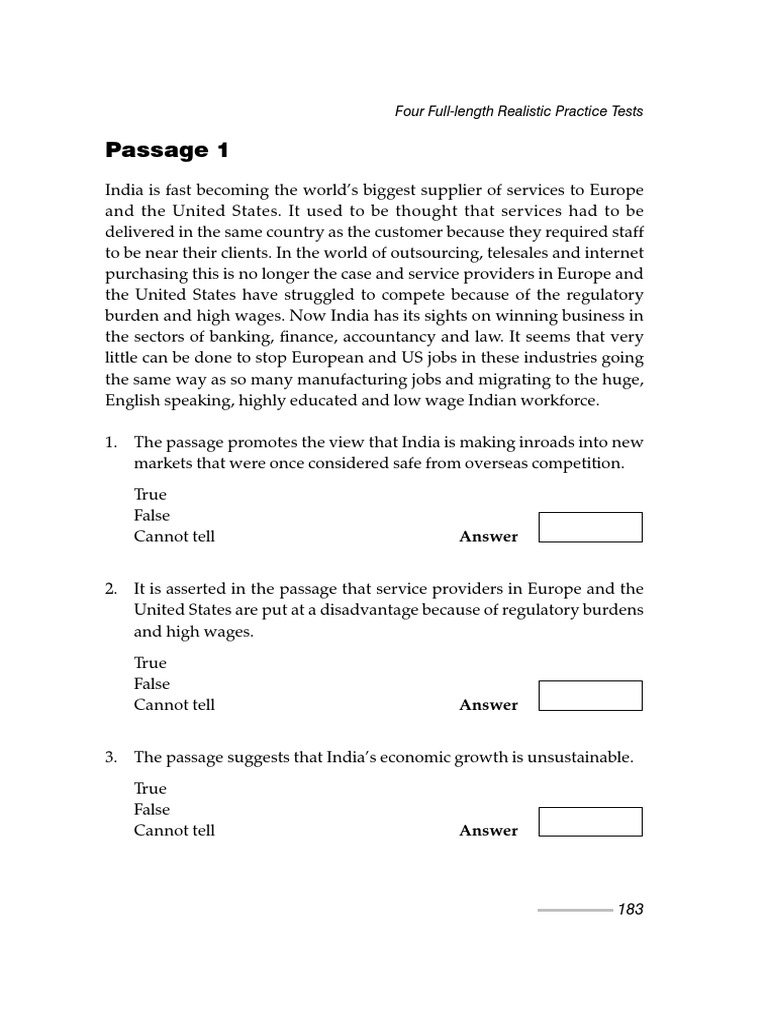 Four Full-length Realistic Practice Tests

Passage 1

India is fast becoming the world's biggest supplier of services to Europe and the United States. It used to be thought that services had to be delivered in the same country as the customer because they required staff to be near their clients. In the world of outsourcing, telesales and internet purchasing this is no longer the case and service providers in Europe and the United States have struggled to compete because of the regulatory burden and high wages. Now India has its sights on winning business in the sectors of banking, finance, accountancy and law. It seems that very little can be done to stop European and US jobs in these industries going the same way as so many manufacturing jobs and migrating to the huge, English speaking, highly educated and low wage Indian workforce.

1. The passage promotes the view that India is making inroads into new markets that were once considered safe from overseas competition.

True
False
Cannot tell
Answer

2. It is asserted in the passage that service providers in Europe and the United States are put at a disadvantage because of regulatory burdens and high wages.

True
False
Cannot tell
Answer

3. The passage suggests that India's economic growth is unsustainable.

True
False
Cannot tell
Answer

183